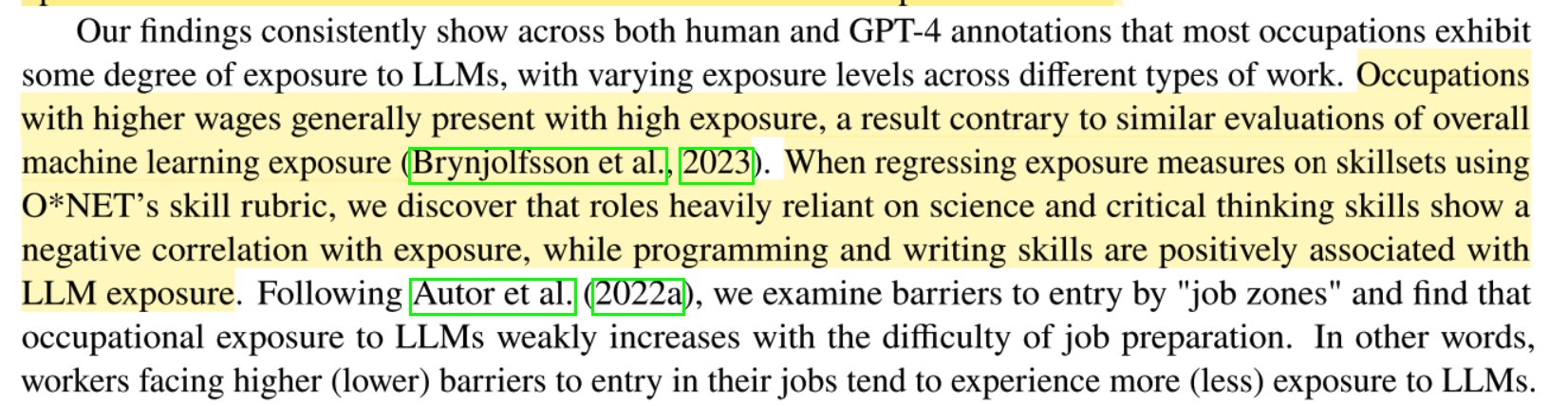 Our findings consistently show across both human and GPT-4 annotations that most occupations exhibit some degree of exposure to LLMs, with varying exposure levels across different types of work. Occupations with higher wages generally present with high exposure, a result contrary to similar evaluations of overall machine learning exposure (Brynjolfsson et al., 2023). When regressing exposure measures on skillsets using O*NET's skill rubric, we discover that roles heavily reliant on science and critical thinking skills show a negative correlation with exposure, while programming and writing skills are positively associated with LLM exposure. Following Autor et al. (2022a), we examine barriers to entry by "job zones" and find that occupational exposure to LLMs weakly increases with the difficulty of job preparation. In other words, workers facing higher (lower) barriers to entry in their jobs tend to experience more (less) exposure to LLMs.